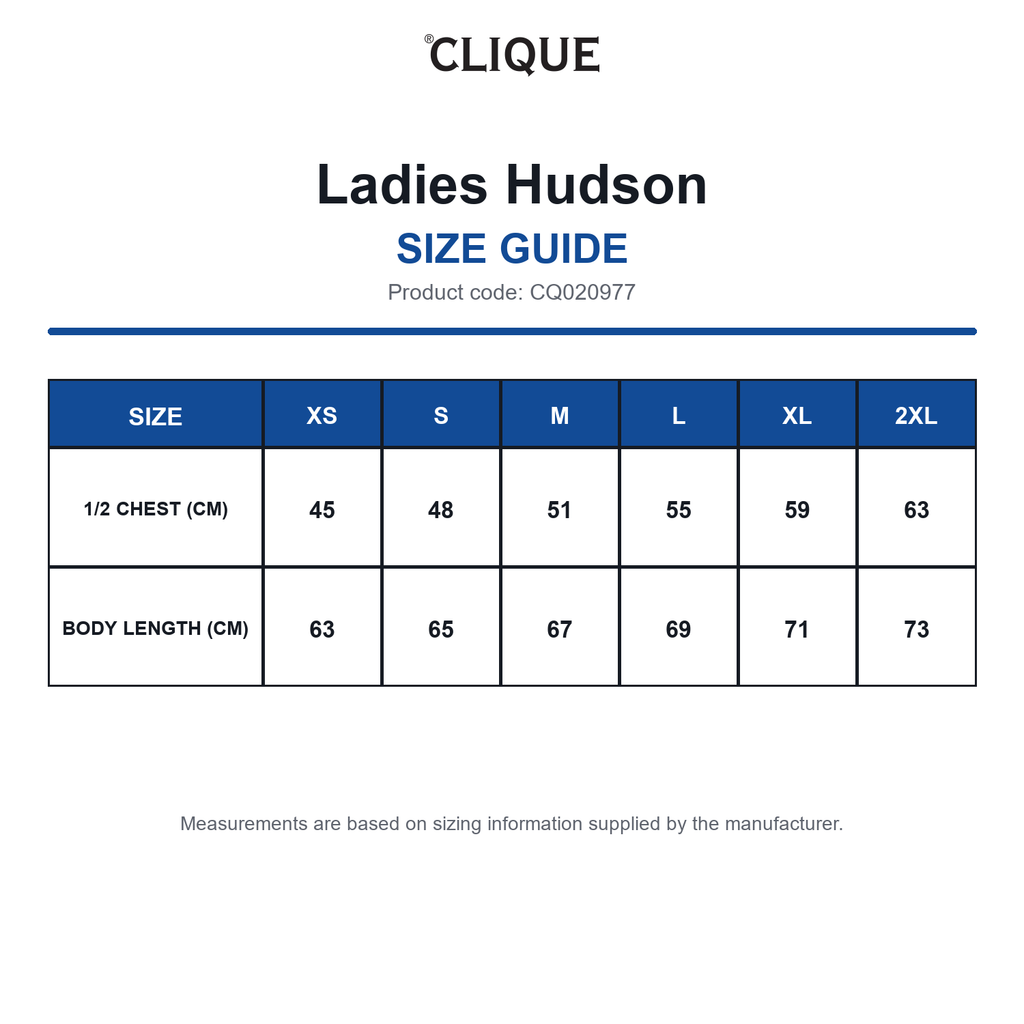 ®CLIQUE

Ladies Hudson

SIZE GUIDE

Product code: CQ020977

| SIZE | XS | S | M | L | XL | 2XL |
|---|---|---|---|---|---|---|
| 1/2 CHEST (CM) | 45 | 48 | 51 | 55 | 59 | 63 |
| BODY LENGTH (CM) | 63 | 65 | 67 | 69 | 71 | 73 |

Measurements are based on sizing information supplied by the manufacturer.